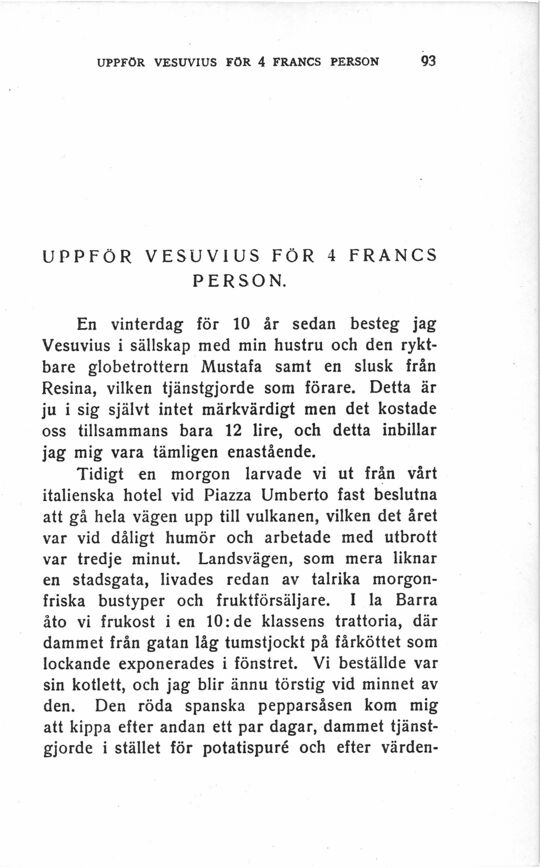 UPPFÖR VESUVIUS FÖR 4 FRANCS PERSON 93

UPPFÖR VESUVIUS FÖR 4 FRANCS PERSON.

En vinterdag för 10 år sedan besteg jag Vesuvius i sällskap med min hustru och den ryktbare globetrottern Mustafa samt en slusk från Resina, vilken tjänstgjorde som förare. Detta är ju i sig självt intet märkvärdigt men det kostade oss tillsammans bara 12 lire, och detta inbillar jag mig vara tämligen enastående.

Tidigt en morgon larvade vi ut från vårt italienska hotel vid Piazza Umberto fast beslutna att gå hela vägen upp till vulkanen, vilken det året var vid dåligt humör och arbetade med utbrott var tredje minut. Landsvägen, som mera liknar en stadsgata, livades redan av talrika morgonfriska bustyper och fruktförsäljare. I la Barra åto vi frukost i en 10:de klassens trattoria, där dammet från gatan låg tumstjockt på fårköttet som lockande exponerades i fönstret. Vi beställde var sin kotlett, och jag blir ännu törstig vid minnet av den. Den röda spanska pepparsåsen kom mig att kippa efter andan ett par dagar, dammet tjänstgjorde i stället för potatispuré och efter värden-